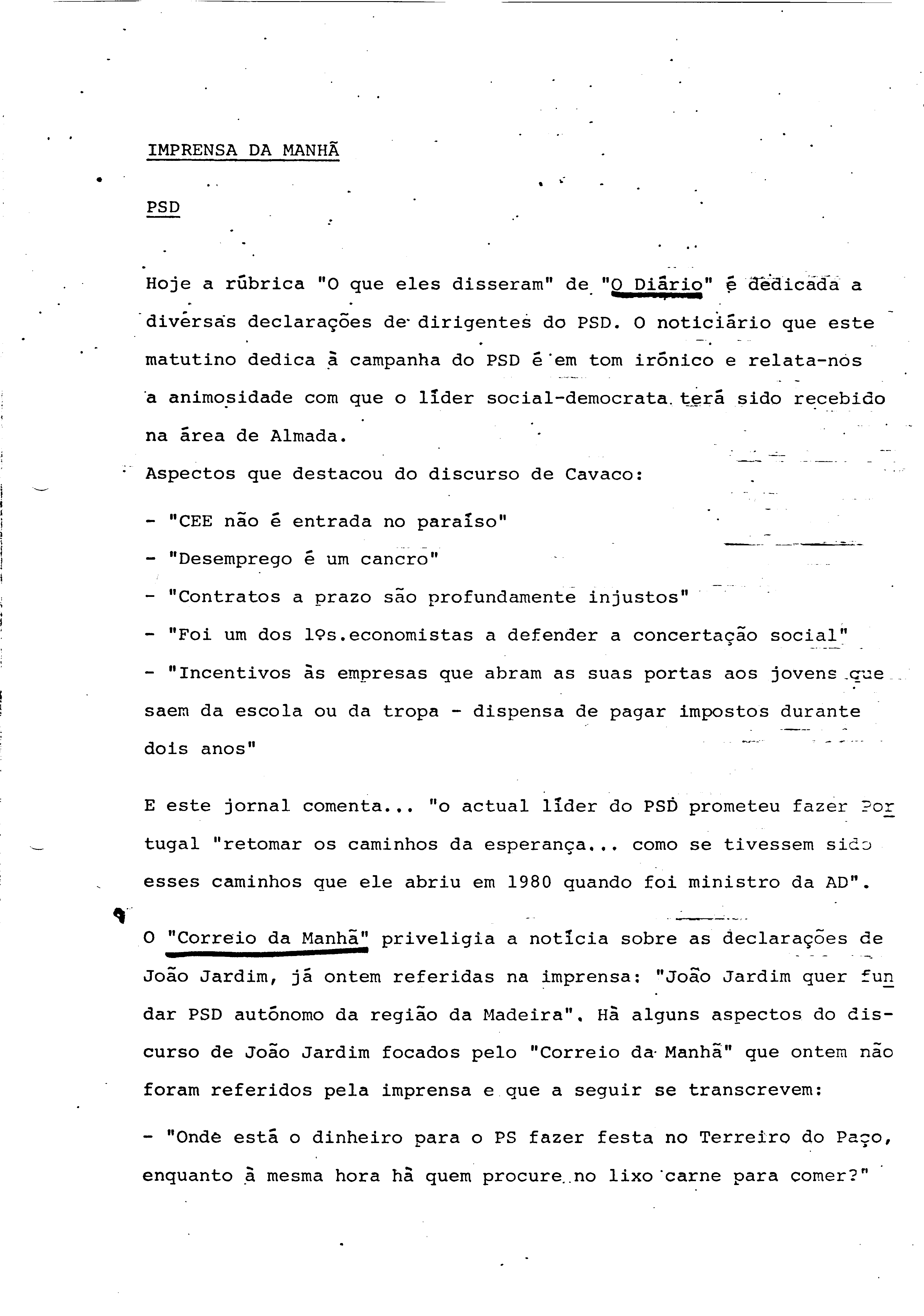 IMPRENSA DA MANHÃ

PSD

Hoje a rúbrica "O que eles disseram" de "O Diário" é dedicada a diversas declarações de dirigentes do PSD. O noticiário que este matutino dedica à campanha do PSD é em tom irónico e relata-nos a animosidade com que o líder social-democrata terá sido recebido na área de Almada.

Aspectos que destacou do discurso de Cavaco:

- "CEE não é entrada no paraíso"
- "Desemprego é um cancro"
- "Contratos a prazo são profundamente injustos"
- "Foi um dos 1ºs.economistas a defender a concertação social"
- "Incentivos às empresas que abram as suas portas aos jovens que saem da escola ou da tropa - dispensa de pagar impostos durante dois anos"

E este jornal comenta... "o actual líder do PSD prometeu fazer Portugal "retomar os caminhos da esperança... como se tivessem sido esses caminhos que ele abriu em 1980 quando foi ministro da AD".

O "Correio da Manhã" priveligia a notícia sobre as declarações de João Jardim, já ontem referidas na imprensa: "João Jardim quer fundar PSD autónomo da região da Madeira". Há alguns aspectos do discurso de João Jardim focados pelo "Correio da Manhã" que ontem não foram referidos pela imprensa e que a seguir se transcrevem:

- "Onde está o dinheiro para o PS fazer festa no Terreiro do Paço, enquanto à mesma hora há quem procure no lixo carne para comer?"